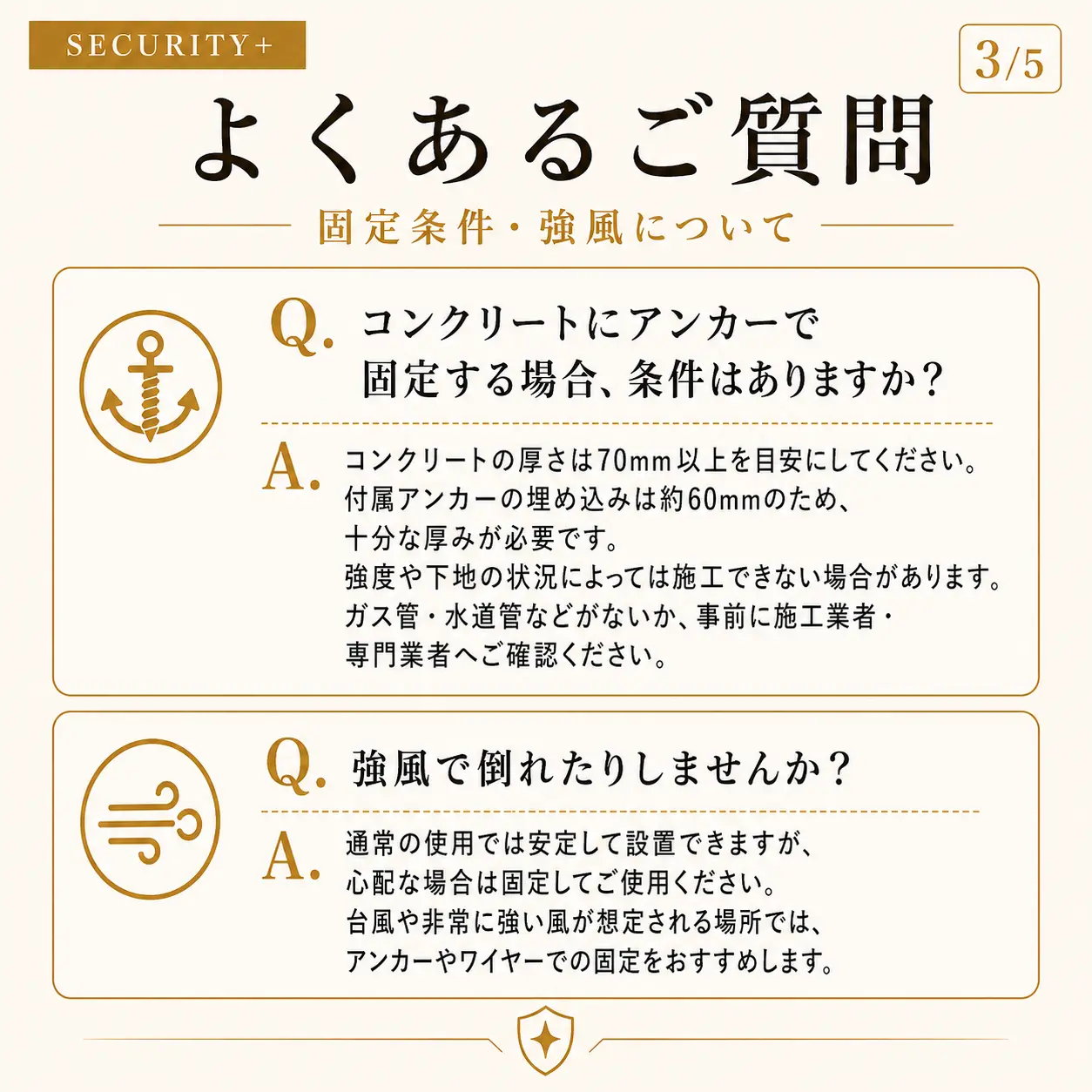 SECURITY+

3/5

よくあるご質問

固定条件・強風について

Q. コンクリートにアンカーで固定する場合、条件はありますか？

A. コンクリートの厚さは70mm以上を目安にしてください。
付属アンカーの埋め込みは約60mmのため、
十分な厚みが必要です。
強度や下地の状況によっては施工できない場合があります。
ガス管・水道管などがないか、事前に施工業者・
専門業者へご確認ください。

Q. 強風で倒れたりしませんか？

A. 通常の使用では安定して設置できますが、
心配な場合は固定してご使用ください。
台風や非常に強い風が想定される場所では、
アンカーやワイヤーでの固定をおすすめします。